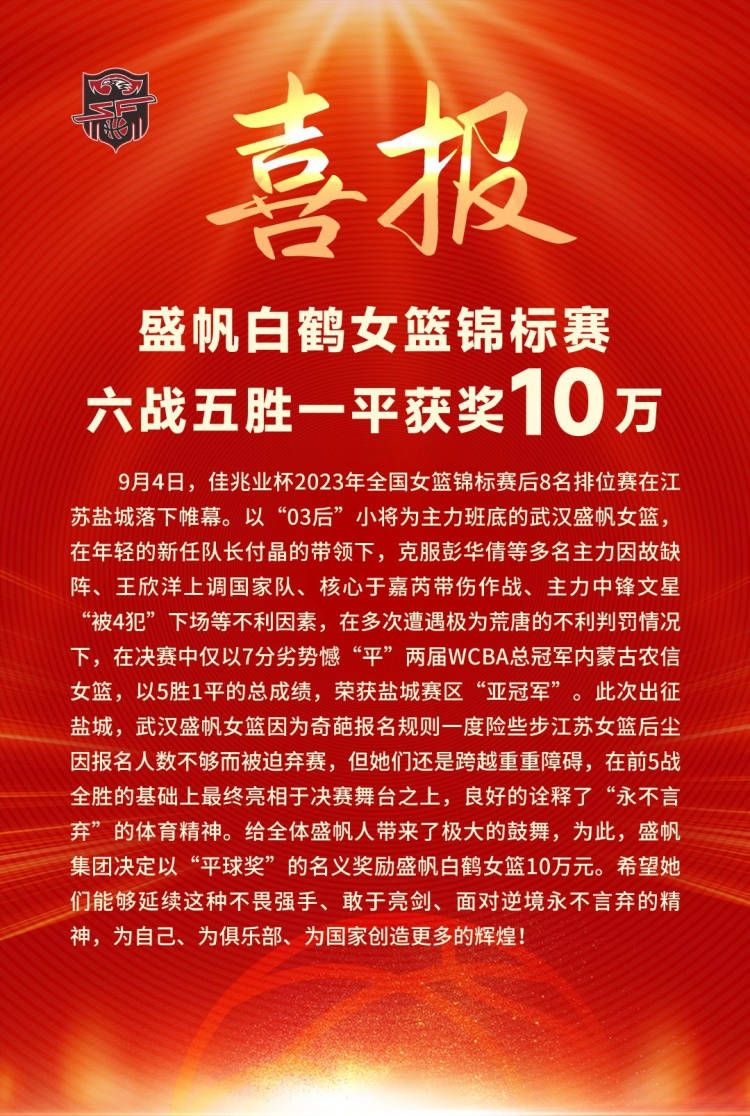 喜报

盛帆白鹤女篮锦标赛
六战五胜一平获奖10万

9月4日，佳兆业杯2023年全国女篮锦标赛后8名排位赛在江苏盐城落下帷幕。以“03后”小将为主力班底的武汉盛帆女篮，在年轻的新任队长付晶的带领下，克服彭华倩等多名主力因故缺阵、王欣洋上调国家队、核心于嘉芮带伤作战、主力中锋文星“被4犯”下场等不利因素，在多次遭遇极为荒唐的不利判罚情况下，在决赛中仅以7分劣势憾“平”两届WCBA总冠军内蒙古农信女篮，以5胜1平的总成绩，荣获盐城赛区“亚冠军”。此次出征盐城，武汉盛帆女篮因为奇葩报名规则一度险些步江苏女篮后尘因报名人数不够而被迫弃赛，但她们还是跨越重重障碍，在前5战全胜的基础上最终亮相于决赛舞台之上，良好的诠释了“永不言弃”的体育精神。给全体盛帆人带来了极大的鼓舞，为此，盛帆集团决定以“平球奖”的名义奖励盛帆白鹤女篮10万元。希望她们能够延续这种不畏强手、敢于亮剑、面对逆境永不言弃的精神，为自己、为俱乐部、为国家创造更多的辉煌！